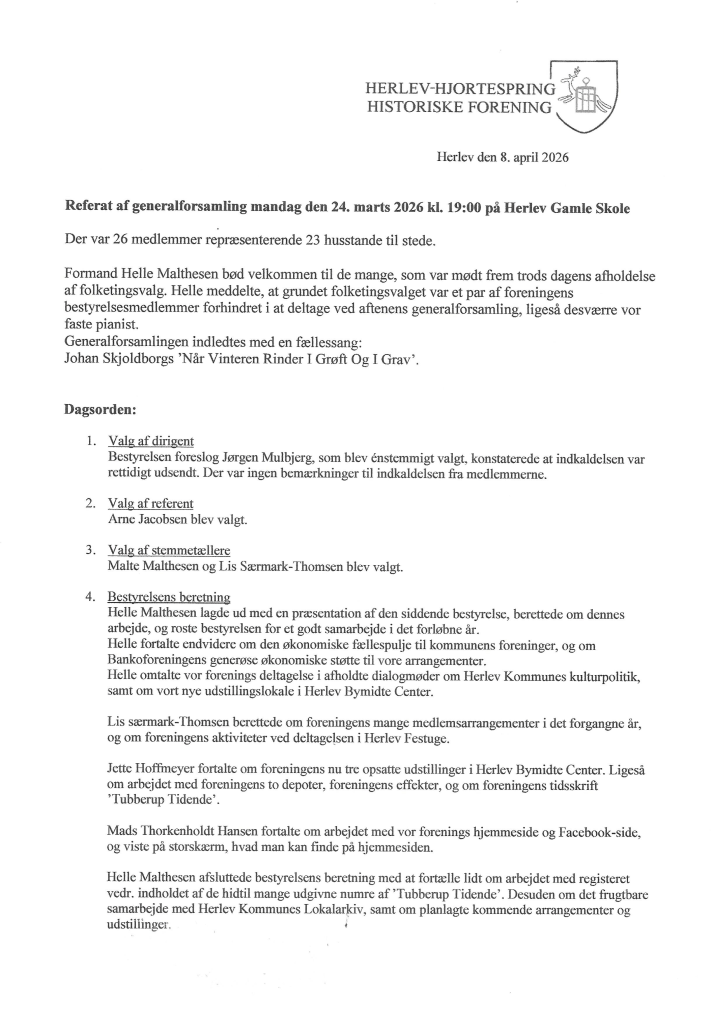 HERLEV-HJORTESPRING
HISTORISKE FORENING

Herlev den 8. april 2026

Referat af generalforsamling mandag den 24. marts 2026 kl. 19:00 på Herlev Gamle Skole

Der var 26 medlemmer repræsenterende 23 husstande til stede.

Formand Helle Malthesen bød velkommen til de mange, som var mødt frem trods dagens afholdelse af folketingsvalg. Helle meddelte, at grundet folketingsvalget var et par af foreningens bestyrelsesmedlemmer forhindret i at deltage ved aftenens generalforsamling, ligeså desværre vor faste pianist.
Generalforsamlingen indledtes med en fællessang:
Johan Skjoldborgs 'Når Vinteren Rinder I Grøft Og I Grav'.

Dagsorden:

1. Valg af dirigent
Bestyrelsen foreslog Jørgen Mulbjerg, som blev énstemmigt valgt, konstaterede at indkaldelsen var rettidigt udsendt. Der var ingen bemærkninger til indkaldelsen fra medlemmerne.

2. Valg af referent
Arne Jacobsen blev valgt.

3. Valg af stemmetællere
Malte Malthesen og Lis Særmark-Thomsen blev valgt.

4. Bestyrelsens beretning
Helle Malthesen lagde ud med en præsentation af den siddende bestyrelse, berettede om dennes arbejde, og roste bestyrelsen for et godt samarbejde i det forløbne år.
Helle fortalte endvidere om den økonomiske fællespulje til kommunens foreninger, og om Bankoforeningens generøse økonomiske støtte til vore arrangementer.
Helle omtalte vor forenings deltagelse i afholdte dialogmøder om Herlev Kommunes kulturpolitik, samt om vort nye udstillingslokale i Herlev Bymidte Center.

Lis særmark-Thomsen berettede om foreningens mange medlemsarrangementer i det forgangne år, og om foreningens aktiviteter ved deltagelsen i Herlev Festuge.

Jette Hoffmeyer fortalte om foreningens nu tre opsatte udstillinger i Herlev Bymidte Center. Ligeså om arbejdet med foreningens to depoter, foreningens effekter, og om foreningens tidsskrift 'Tubberup Tidende'.

Mads Thorkenholdt Hansen fortalte om arbejdet med vor forenings hjemmeside og Facebook-side, og viste på storskærm, hvad man kan finde på hjemmesiden.

Helle Malthesen afsluttede bestyrelsens beretning med at fortælle lidt om arbejdet med registeret vedr. indholdet af de hidtil mange udgivne numre af 'Tubberup Tidende'. Desuden om det frugtbare samarbejde med Herlev Kommunes Lokalarkiv, samt om planlagte kommende arrangementer og udstillinger.